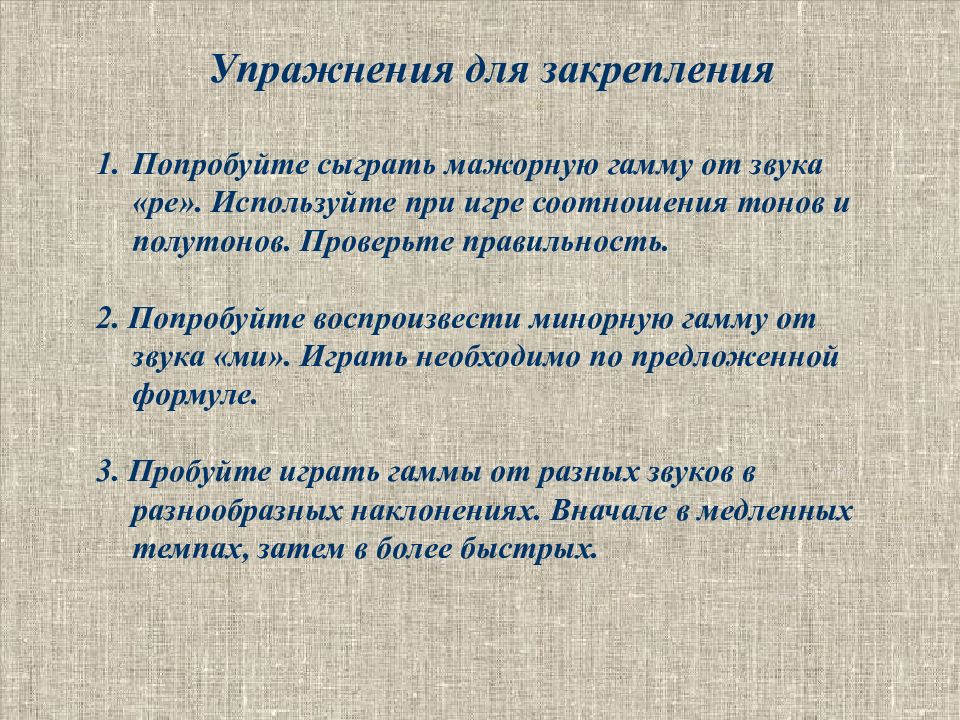 Упражнения для закрепления

1. Попробуйте сыграть мажорную гамму от звука «ре». Используйте при игре соотношения тонов и полутонов. Проверьте правильность.

2. Попробуйте воспроизвести минорную гамму от звука «ми». Играть необходимо по предложенной формуле.

3. Пробуйте играть гаммы от разных звуков в разнообразных наклонениях. Вначале в медленных темпах, затем в более быстрых.